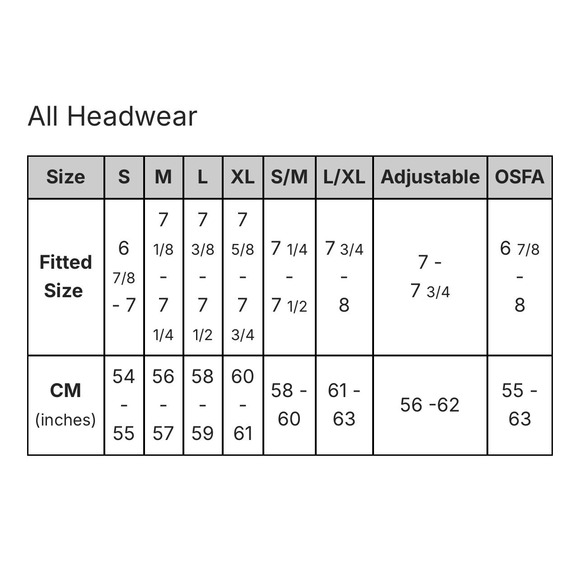 All Headwear

| Size | S | M | L | XL | S/M | L/XL | Adjustable | OSFA |
|---|---|---|---|---|---|---|---|---|
| Fitted Size | 6 7/8 - 7 | 7 1/8 - 7 1/4 | 7 3/8 - 7 1/2 | 7 5/8 - 7 3/4 | 7 1/4 - 7 1/2 | 7 3/4 - 8 | 7 - 7 3/4 | 6 7/8 - 8 |
| CM (inches) | 54 - 55 | 56 - 57 | 58 - 59 | 60 - 61 | 58 - 60 | 61 - 63 | 56 -62 | 55 - 63 |